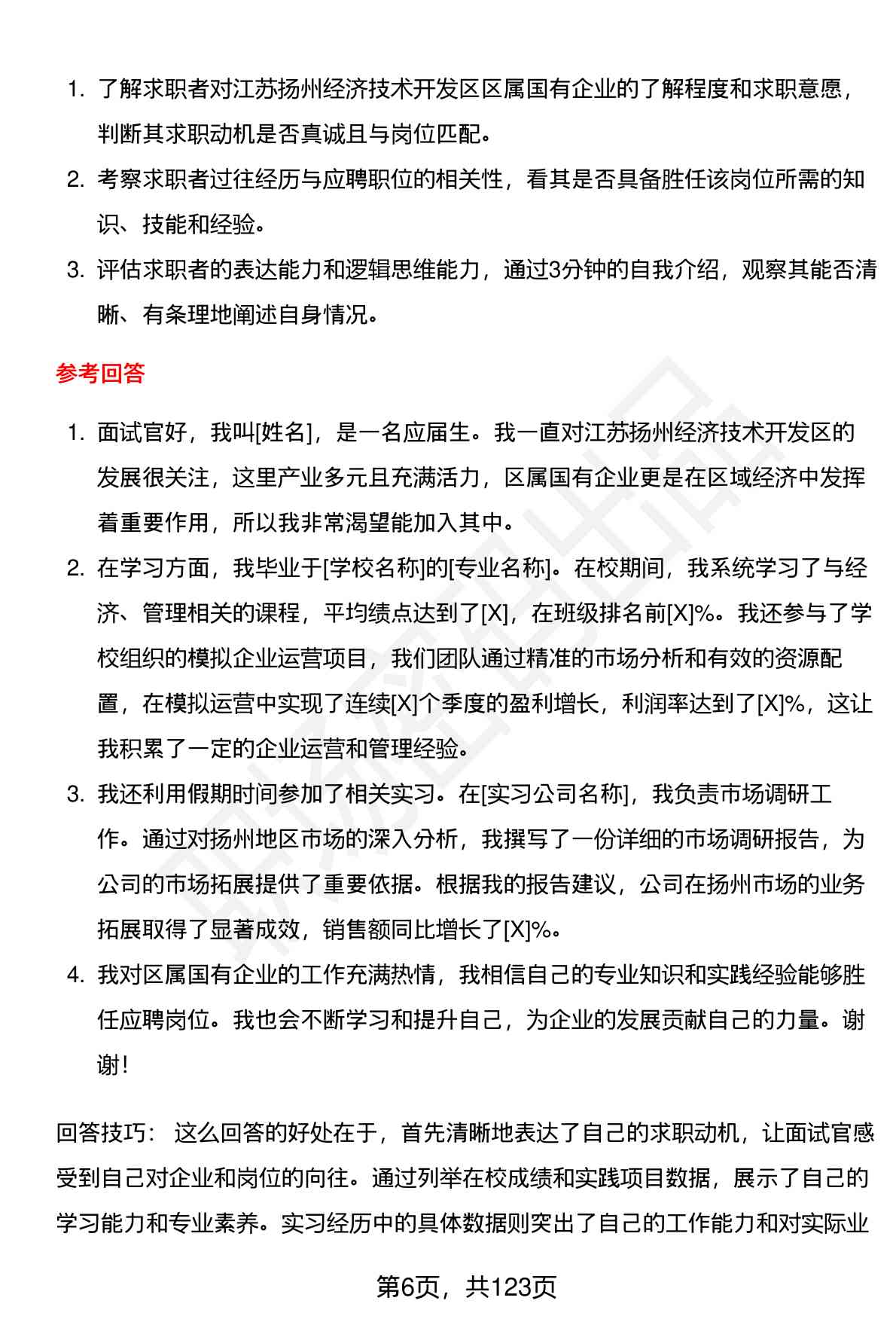 1. 了解求职者对江苏扬州经济技术开发区区属国有企业的了解程度和求职意愿，判断其求职动机是否真诚且与岗位匹配。
2. 考察求职者过往经历与应聘职位的相关性，看其是否具备胜任该岗位所需的知识、技能和经验。
3. 评估求职者的表达能力和逻辑思维能力，通过3分钟的自我介绍，观察其能否清晰、有条理地阐述自身情况。

参考回答

1. 面试官好，我叫[姓名]，是一名应届生。我一直对江苏扬州经济技术开发区的发展很关注，这里产业多元且充满活力，区属国有企业更是在区域经济中发挥着重要作用，所以我非常渴望能加入其中。
2. 在学习方面，我毕业于[学校名称]的[专业名称]。在校期间，我系统学习了与经济、管理相关的课程，平均绩点达到了[X]，在班级排名前[X]%。我还参与了学校组织的模拟企业运营项目，我们团队通过精准的市场分析和有效的资源配置，在模拟运营中实现了连续[X]个季度的盈利增长，利润率达到了[X]%，这让我积累了一定的企业运营和管理经验。
3. 我还利用假期时间参加了相关实习。在[实习公司名称]，我负责市场调研工作。通过对扬州地区市场的深入分析，我撰写了一份详细的市场调研报告，为公司的市场拓展提供了重要依据。根据我的报告建议，公司在扬州市场的业务拓展取得了显著成效，销售额同比增长了[X]%。
4. 我对区属国有企业的工作充满热情，我相信自己的专业知识和实践经验能够胜任应聘岗位。我也会不断学习和提升自己，为企业的发展贡献自己的力量。谢谢！

回答技巧： 这么回答的好处在于，首先清晰地表达了自己的求职动机，让面试官感受到自己对企业和岗位的向往。通过列举在校成绩和实践项目数据，展示了自己的学习能力和专业素养。实习经历中的具体数据则突出了自己的工作能力和对实际业

第6页，共123页